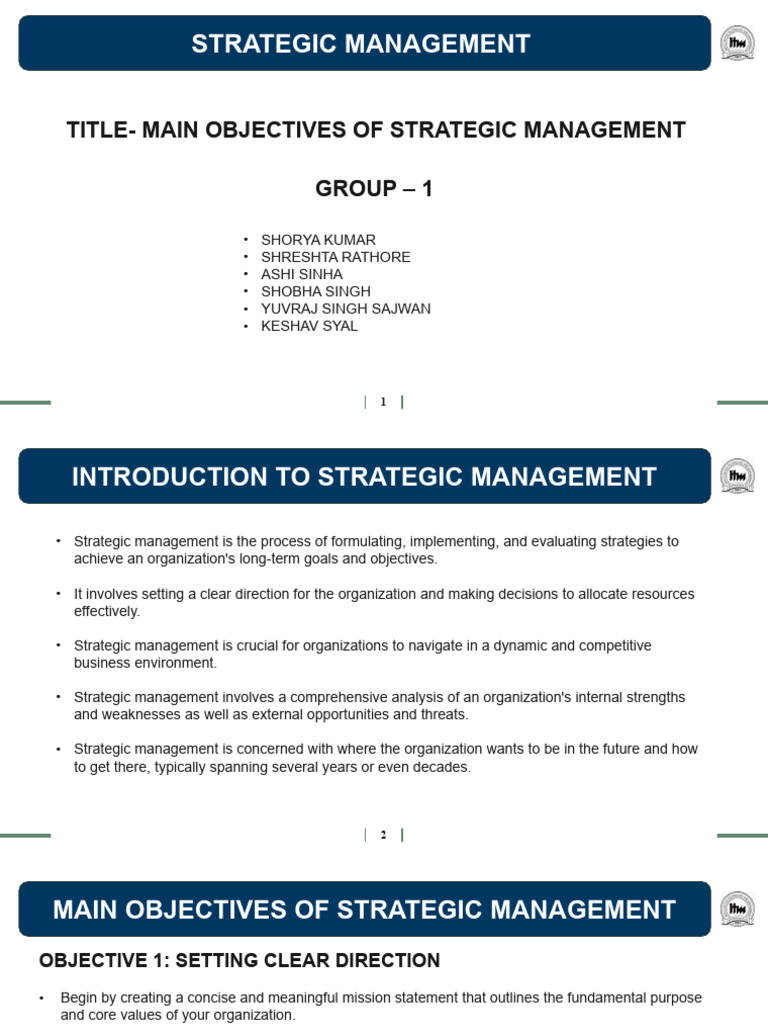 STRATEGIC MANAGEMENT

TITLE- MAIN OBJECTIVES OF STRATEGIC MANAGEMENT

GROUP – 1

• SHORYA KUMAR
• SHRESHTA RATHORE
• ASHI SINHA
• SHOBHA SINGH
• YUVRAJ SINGH SAJWAN
• KESHAV SYAL

1

INTRODUCTION TO STRATEGIC MANAGEMENT

• Strategic management is the process of formulating, implementing, and evaluating strategies to achieve an organization's long-term goals and objectives.

• It involves setting a clear direction for the organization and making decisions to allocate resources effectively.

• Strategic management is crucial for organizations to navigate in a dynamic and competitive business environment.

• Strategic management involves a comprehensive analysis of an organization's internal strengths and weaknesses as well as external opportunities and threats.

• Strategic management is concerned with where the organization wants to be in the future and how to get there, typically spanning several years or even decades.

2

MAIN OBJECTIVES OF STRATEGIC MANAGEMENT

OBJECTIVE 1: SETTING CLEAR DIRECTION

• Begin by creating a concise and meaningful mission statement that outlines the fundamental purpose and core values of your organization.